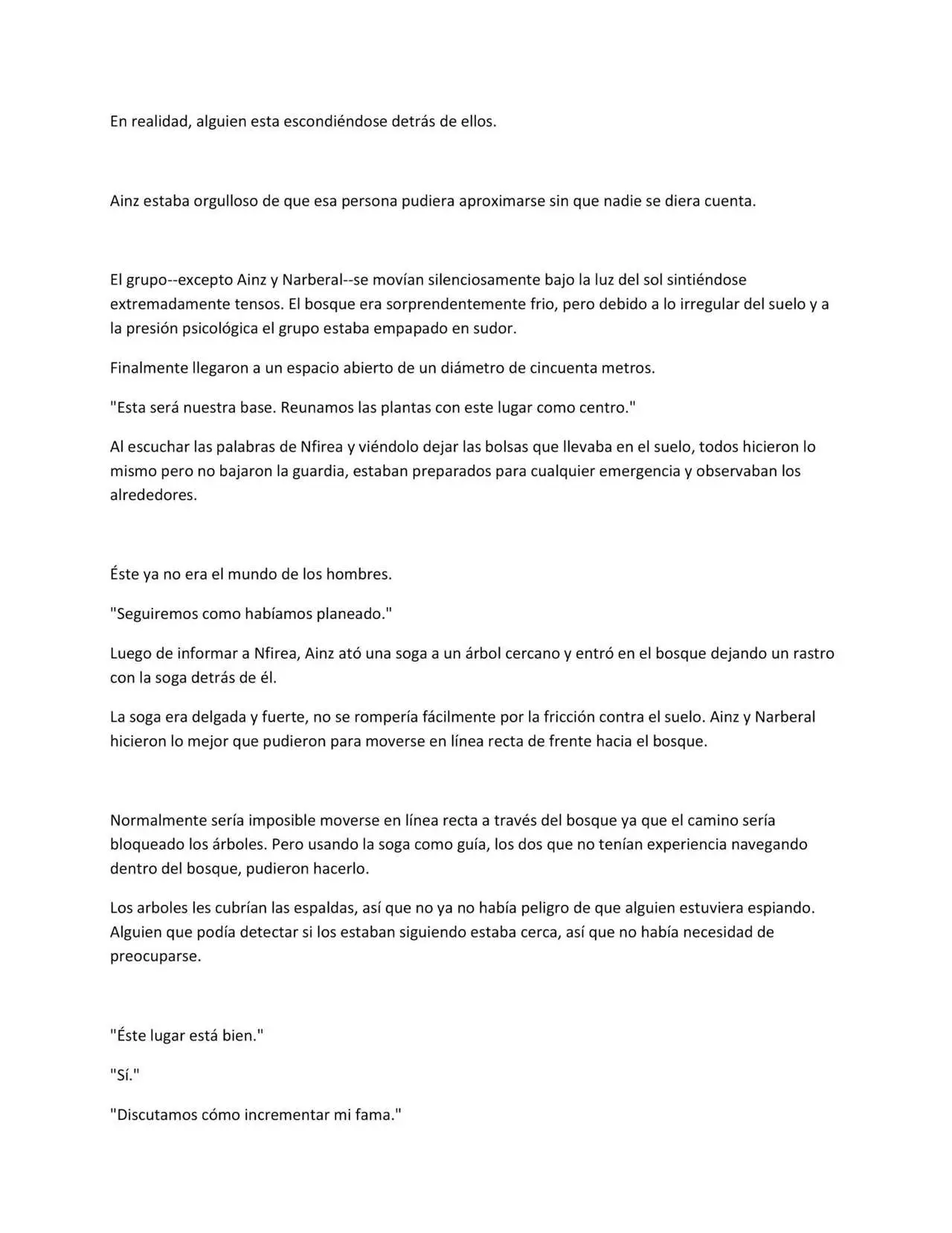 En realidad, alguien esta escondiéndose detrás de ellos.

Ainz estaba orgulloso de que esa persona pudiera aproximarse sin que nadie se diera cuenta.

El grupo--excepto Ainz y Narberal--se movían silenciosamente bajo la luz del sol sintiéndose extremadamente tensos. El bosque era sorprendentemente frio, pero debido a lo irregular del suelo y a la presión psicológica el grupo estaba empapado en sudor.

Finalmente llegaron a un espacio abierto de un diámetro de cincuenta metros.

"Esta será nuestra base. Reunamos las plantas con este lugar como centro."

Al escuchar las palabras de Nfirea y viéndolo dejar las bolsas que llevaba en el suelo, todos hicieron lo mismo pero no bajaron la guardia, estaban preparados para cualquier emergencia y observaban los alrededores.

Éste ya no era el mundo de los hombres.

"Seguiremos como habíamos planeado."

Luego de informar a Nfirea, Ainz ató una soga a un árbol cercano y entró en el bosque dejando un rastro con la soga detrás de él.

La soga era delgada y fuerte, no se rompería fácilmente por la fricción contra el suelo. Ainz y Narberal hicieron lo mejor que pudieron para moverse en línea recta de frente hacia el bosque.

Normalmente sería imposible moverse en línea recta a través del bosque ya que el camino sería bloqueado los árboles. Pero usando la soga como guía, los dos que no tenían experiencia navegando dentro del bosque, pudieron hacerlo.

Los arboles les cubrían las espaldas, así que no ya no había peligro de que alguien estuviera espiando. Alguien que podía detectar si los estaban siguiendo estaba cerca, así que no había necesidad de preocuparse.

"Éste lugar está bien."

"Sí."

"Discutamos cómo incrementar mi fama."